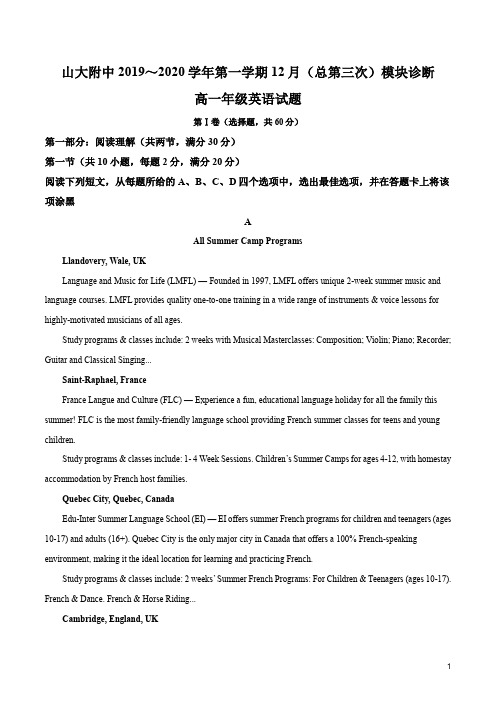 山大附中 2019～2020 学年第一学期 12 月（总第三次）模块诊断

高一年级英语试题

第 I 卷（选择题，共 60 分）

第一部分：阅读理解（共两节，满分 30 分）

第一节（共 10 小题，每题 2 分，满分 20 分）

阅读下列短文，从每题所给的 A、B、C、D 四个选项中，选出最佳选项，并在答题卡上将该项涂黑

A

All Summer Camp Programs

Llandovery, Wale, UK

Language and Music for Life (LMFL) — Founded in 1997, LMFL offers unique 2-week summer music and language courses. LMFL provides quality one-to-one training in a wide range of instruments & voice lessons for highly-motivated musicians of all ages.

Study programs & classes include: 2 weeks with Musical Masterclasses: Composition; Violin; Piano; Recorder; Guitar and Classical Singing...

Saint-Raphael, France

France Langue and Culture (FLC) — Experience a fun, educational language holiday for all the family this summer! FLC is the most family-friendly language school providing French summer classes for teens and young children.

Study programs & classes include: 1- 4 Week Sessions. Children's Summer Camps for ages 4-12, with homestay accommodation by French host families.

Quebec City, Quebec, Canada

Edu-Inter Summer Language School (EI) — EI offers summer French programs for children and teenagers (ages 10-17) and adults (16+). Quebec City is the only major city in Canada that offers a 100% French-speaking environment, making it the ideal location for learning and practicing French.

Study programs & classes include: 2 weeks' Summer French Programs: For Children & Teenagers (ages 10-17). French & Dance. French & Horse Riding...

Cambridge, England, UK

1